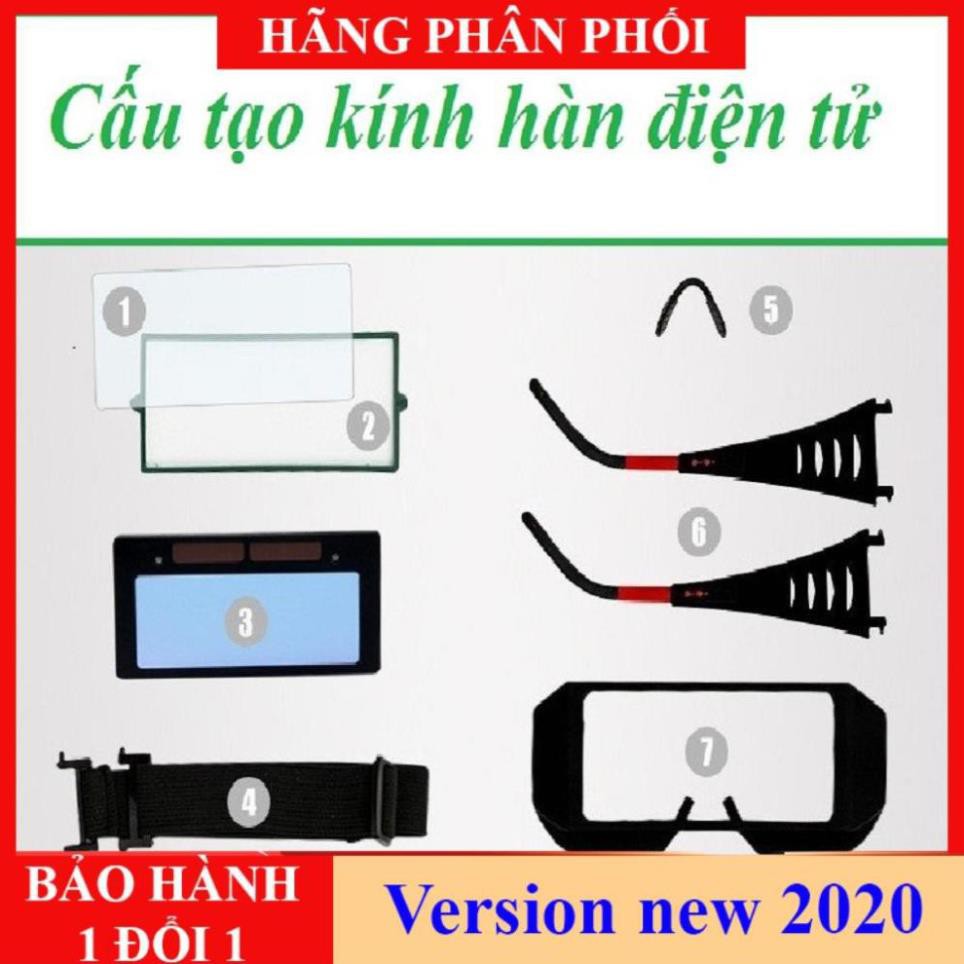 HÃNG PHÂN PHỐI

Cấu tạo kính hàn điện tử

1
2
3
4
5
6
7

BẢO HÀNH 1 ĐỔI 1

Version new 2020